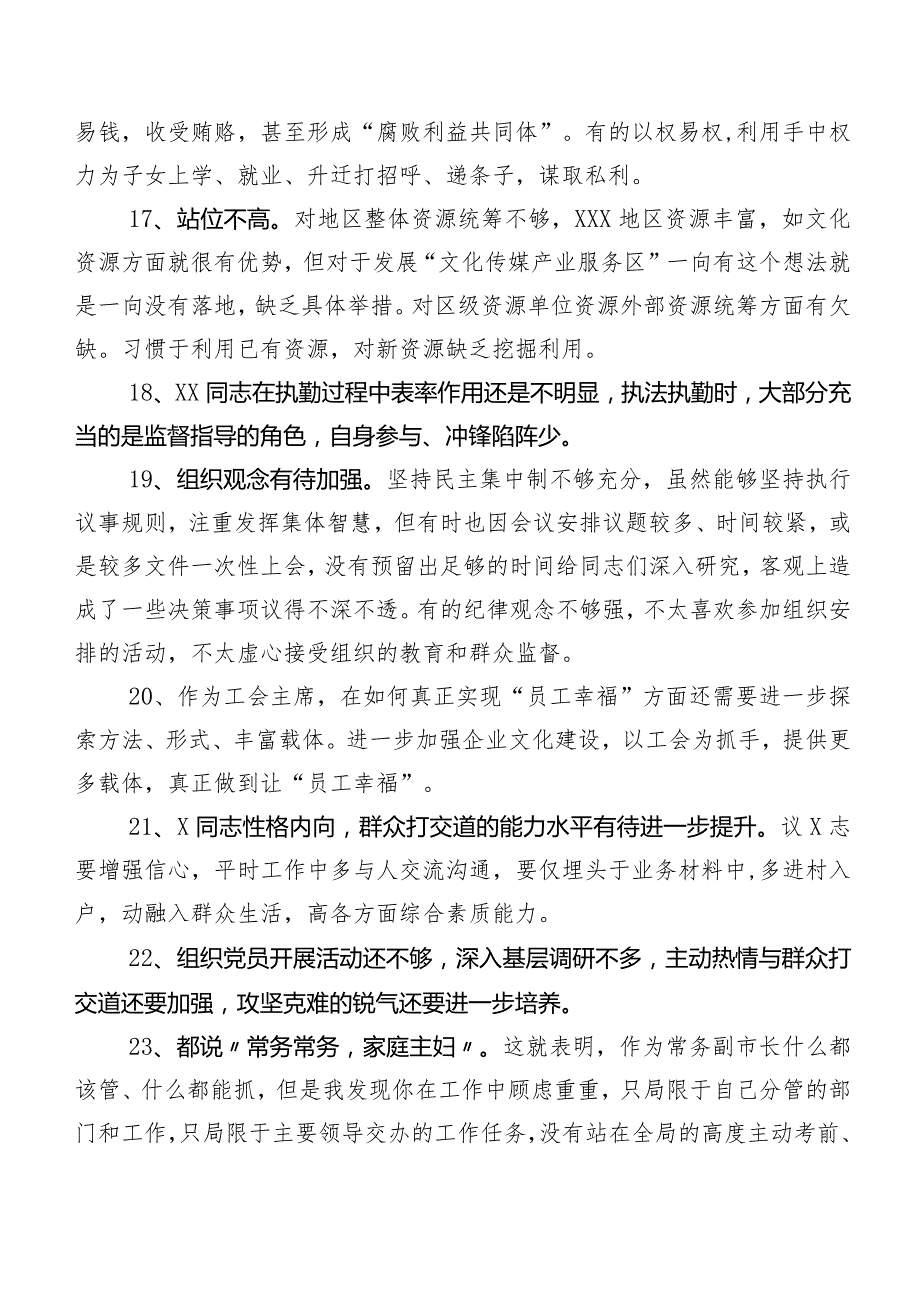 易钱，收受贿赂，甚至形成“腐败利益共同体”。有的以权易权，利用手中权力为子女上学、就业、升迁打招呼、递条子，谋取私利。

17、站位不高。对地区整体资源统筹不够，XXX地区资源丰富，如文化资源方面就很有优势，但对于发展“文化传媒产业服务区”一向有这个想法就是一向没有落地，缺乏具体举措。对区级资源单位资源外部资源统筹方面有欠缺。习惯于利用已有资源，对新资源缺乏挖掘利用。

18、XX同志在执勤过程中表率作用还是不明显，执法执勤时，大部分充当的是监督指导的角色，自身参与、冲锋陷阵少。

19、组织观念有待加强。坚持民主集中制不够充分，虽然能够坚持执行议事规则，注重发挥集体智慧，但有时也因会议安排议题较多、时间较紧，或是较多文件一次性上会，没有预留出足够的时间给同志们深入研究，客观上造成了一些决策事项议得不深不透。有的纪律观念不够强，不太喜欢参加组织安排的活动，不太虚心接受组织的教育和群众监督。

20、作为工会主席，在如何真正实现“员工幸福”方面还需要进一步探索方法、形式、丰富载体。进一步加强企业文化建设，以工会为抓手，提供更多载体，真正做到让“员工幸福”。

21、X同志性格内向，群众打交道的能力水平有待进一步提升。议X志要增强信心，平时工作中多与人交流沟通，要仅埋头于业务材料中，多进村入户，动融入群众生活，高各方面综合素质能力。

22、组织党员开展活动还不够，深入基层调研不多，主动热情与群众打交道还要加强，攻坚克难的锐气还要进一步培养。

23、都说〃常务常务，家庭主妇〃。这就表明，作为常务副市长什么都该管、什么都能抓，但是我发现你在工作中顾虑重重，只局限于自己分管的部门和工作，只局限于主要领导交办的工作任务，没有站在全局的高度主动考前、